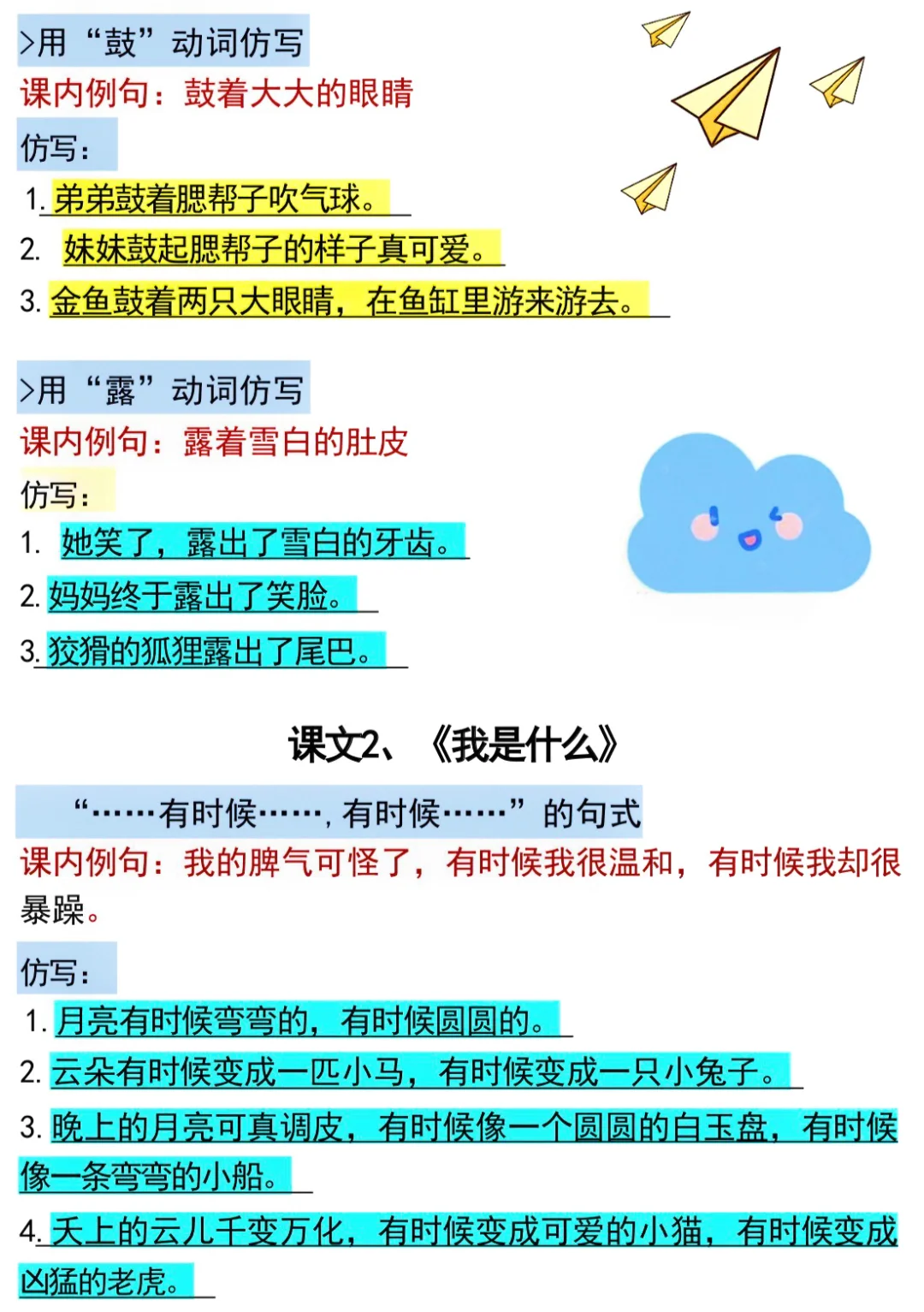 >用“鼓”动词仿写
课内例句：鼓着大大的眼睛
仿写：
1. 弟弟鼓着腮帮子吹气球。
2. 妹妹鼓起腮帮子的样子真可爱。
3. 金鱼鼓着两只大眼睛，在鱼缸里游来游去。

>用“露”动词仿写
课内例句：露着雪白的肚皮
仿写：
1. 她笑了，露出了雪白的牙齿。
2. 妈妈终于露出了笑脸。
3. 狡猾的狐狸露出了尾巴。

课文2、《我是什么》

“……有时候……，有时候……”的句式
课内例句：我的脾气可怪了，有时候我很温和，有时候我却很暴躁。
仿写：
1. 月亮有时候弯弯的，有时候圆圆的。
2. 云朵有时候变成一匹小马，有时候变成一只小兔子。
3. 晚上的月亮可真调皮，有时候像一个圆圆的白玉盘，有时候像一条弯弯的小船。
4. 天上的云儿千变万化，有时候变成可爱的小猫，有时候变成凶猛的老虎。